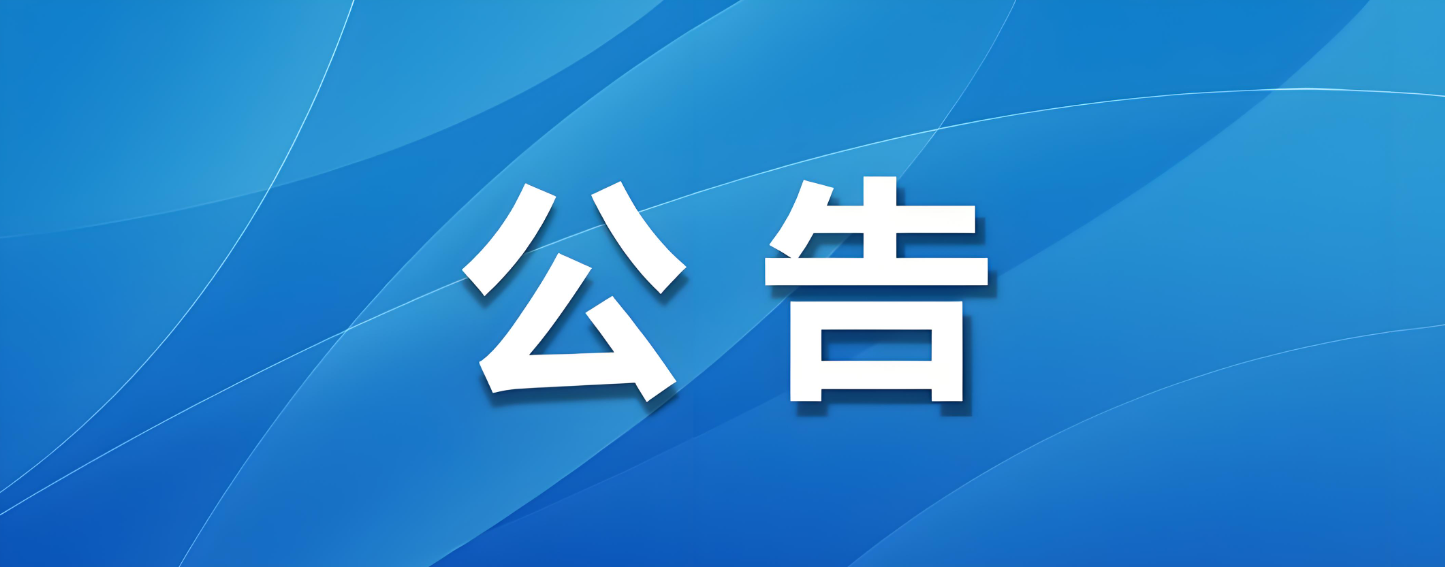 公告